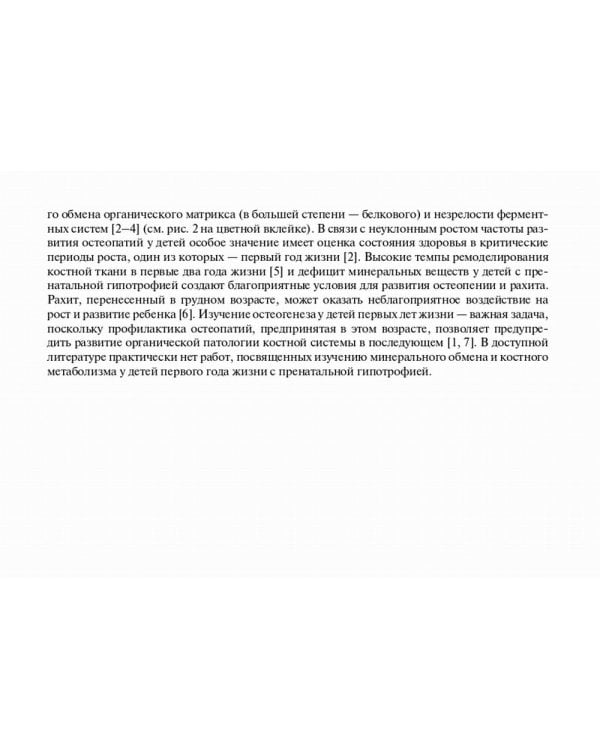 го обмена органического матрикса (в большей степени — белкового) и незрелости ферментных систем [2–4] (см. рис. 2 на цветной вклейке). В связи с неуклонным ростом частоты развития остеопатий у детей особое значение имеет оценка состояния здоровья в критические периоды роста, один из которых — первый год жизни [2]. Высокие темпы ремоделирования костной ткани в первые два года жизни [5] и дефицит минеральных веществ у детей с пренатальной гипотрофией создают благоприятные условия для развития остеопении и рахита. Рахит, перенесенный в грудном возрасте, может оказать неблагоприятное воздействие на рост и развитие ребенка [6]. Изучение остеогенеза у детей первых лет жизни — важная задача, поскольку профилактика остеопатий, предпринятая в этом возрасте, позволяет предупредить развитие органической патологии костной системы в последующем [1, 7]. В доступной литературе практически нет работ, посвященных изучению минерального обмена и костного метаболизма у детей первого года жизни с пренатальной гипотрофией.